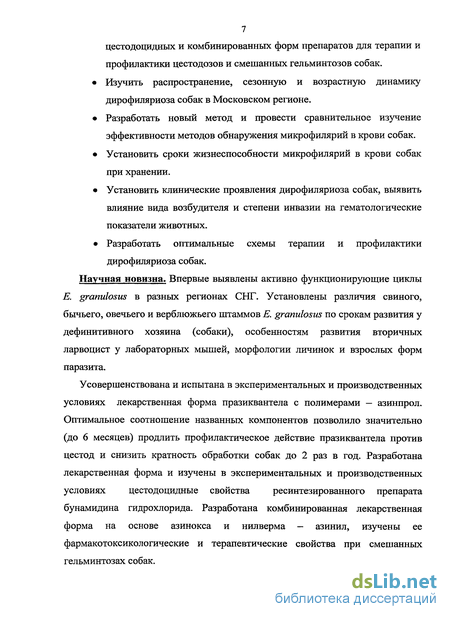 7

цестодоцидных и комбинированных форм препаратов для терапии и профилактики цестодозов и смешанных гельминтозов собак.

• Изучить распространение, сезонную и возрастную динамику дирофиляриоза собак в Московском регионе.

• Разработать новый метод и провести сравнительное изучение эффективности методов обнаружения микрофилярий в крови собак.

• Установить сроки жизнеспособности микрофилярий в крови собак при хранении.

• Установить клинические проявления дирофиляриоза собак, выявить влияние вида возбудителя и степени инвазии на гематологические показатели животных.

• Разработать оптимальные схемы терапии и профилактики дирофиляриоза собак.

Научная новизна. Впервые выявлены активно функционирующие циклы E. granulosus в разных регионах СНГ. Установлены различия свиного, бычьего, овечьего и верблюжьего штаммов E. granulosus по срокам развития у дефинитивного хозяина (собаки), особенностям развития вторичных ларвоцист у лабораторных мышей, морфологии личинок и взрослых форм паразита.

Усовершенствована и испытана в экспериментальных и производственных условиях лекарственная форма празиквантела с полимерами – азинпрол. Оптимальное соотношение названных компонентов позволило значительно (до 6 месяцев) продлить профилактическое действие празиквантела против цестод и снизить кратность обработки собак до 2 раз в год. Разработана лекарственная форма и изучены в экспериментальных и производственных условиях цестодоцидные свойства ресинтезированного препарата бунамидина гидрохлорида. Разработана комбинированная лекарственная форма на основе азинокса и нилверма – азинил, изучены ее фармакотоксикологические и терапевтические свойства при смешанных гельминтозах собак.

dsLib.net
библиотека диссертаций